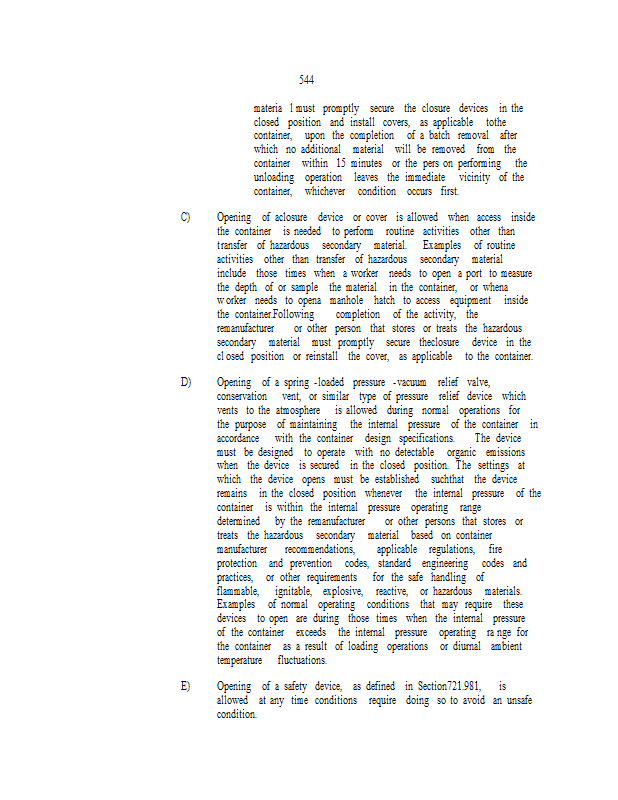 544

materia l must promptly secure the closure devices in the closed position and install covers, as applicable tothe container, upon the completion of a batch removal after which no additional material will be removed from the container within 15 minutes or the pers on performing the unloading operation leaves the immediate vicinity of the container, whichever condition occurs first.

C) Opening of aclosure device or cover is allowed when access inside the container is needed to perform routine activities other than transfer of hazardous secondary material. Examples of routine activities other than transfer of hazardous secondary material include those times when a worker needs to open a port to measure the depth of or sample the material in the container, or whena worker needs to opena manhole hatch to access equipment inside the container.Following completion of the activity, the remanufacturer or other person that stores or treats the hazardous secondary material must promptly secure theclosure device in the cl osed position or reinstall the cover, as applicable to the container.

D) Opening of a spring -loaded pressure -vacuum relief valve, conservation vent, or similar type of pressure relief device which vents to the atmosphere is allowed during normal operations for the purpose of maintaining the internal pressure of the container in accordance with the container design specifications. The device must be designed to operate with no detectable organic emissions when the device is secured in the closed position. The settings at which the device opens must be established suchthat the device remains in the closed position whenever the internal pressure of the container is within the internal pressure operating range determined by the remanufacturer or other persons that stores or treats the hazardous secondary material based on container manufacturer recommendations, applicable regulations, fire protection and prevention codes, standard engineering codes and practices, or other requirements for the safe handling of flammable, ignitable, explosive, reactive, or hazardous materials. Examples of normal operating conditions that may require these devices to open are during those times when the internal pressure of the container exceeds the internal pressure operating ra nge for the container as a result of loading operations or diurnal ambient temperature fluctuations.

E) Opening of a safety device, as defined in Section721.981, is allowed at any time conditions require doing so to avoid an unsafe condition.